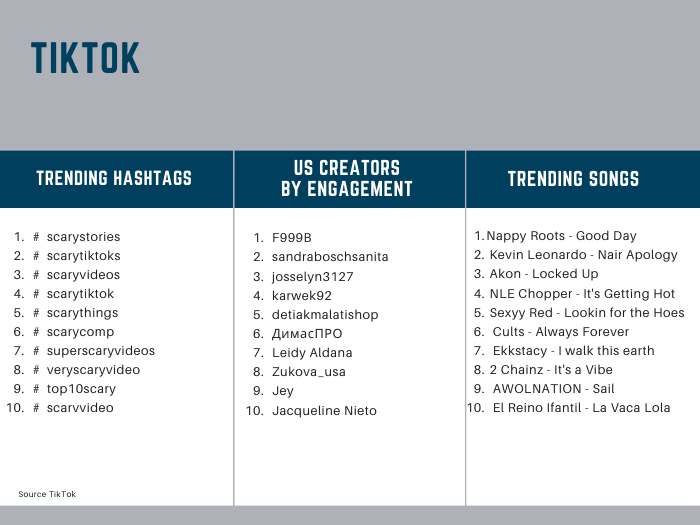 TIKTOK

TRENDING HASHTAGS

1. # scarystories
2. # scarytiktoks
3. # scaryvideos
4. # scarytiktok
5. # scarythings
6. # scarycomp
7. # superscaryvideos
8. # veryscaryvideo
9. # top10scary
10. # scarvvideo

Source TikTok

US CREATORS BY ENGAGEMENT

1. F999B
2. sandraboschsanita
3. josselyn3127
4. karwek92
5. detiakmalatishop
6. ДимасПРО
7. Leidy Aldana
8. Zukova_usa
9. Jey
10. Jacqueline Nieto

TRENDING SONGS

1. Nappy Roots - Good Day
2. Kevin Leonardo - Nair Apology
3. Akon - Locked Up
4. NLE Chopper - It's Getting Hot
5. Sexyy Red - Lookin for the Hoes
6. Cults - Always Forever
7. Ekkstacy - I walk this earth
8. 2 Chainz - It's a Vibe
9. AWOLNATION - Sail
10. El Reino Ifantil - La Vaca Lola